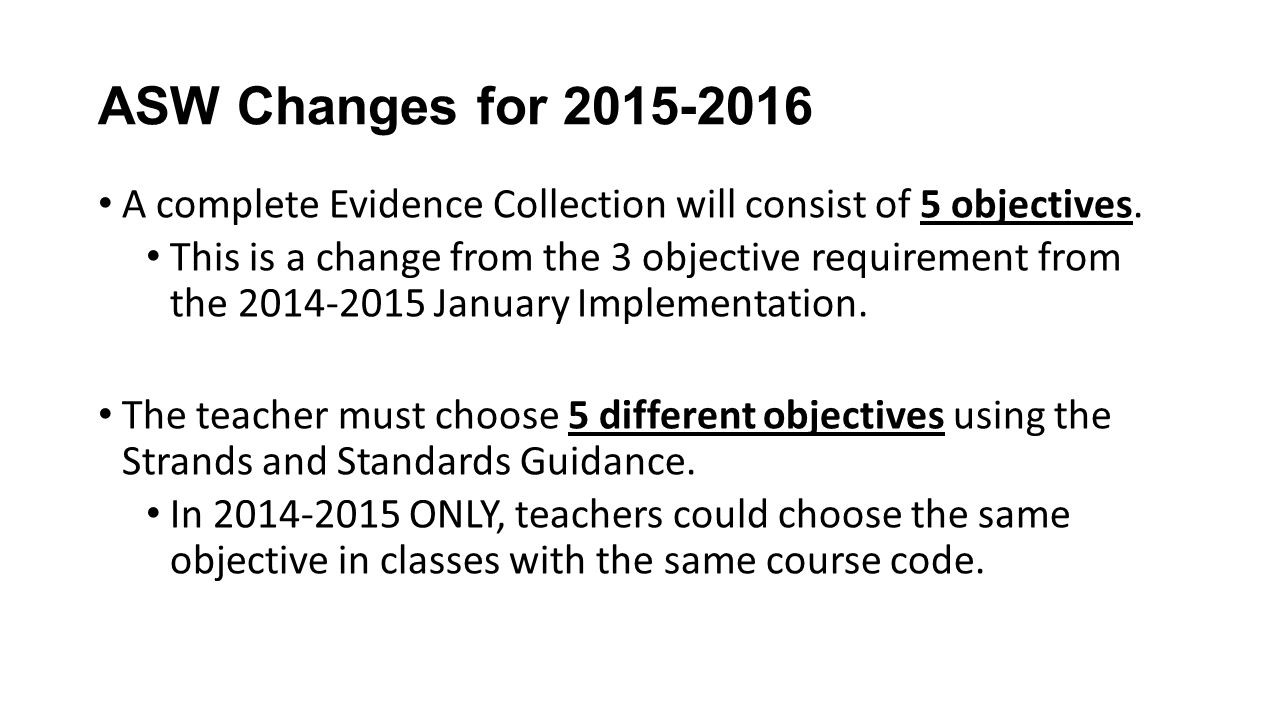 ASW Changes for 2015-2016

• A complete Evidence Collection will consist of 5 objectives.
  • This is a change from the 3 objective requirement from the 2014-2015 January Implementation.

• The teacher must choose 5 different objectives using the Strands and Standards Guidance.
  • In 2014-2015 ONLY, teachers could choose the same objective in classes with the same course code.